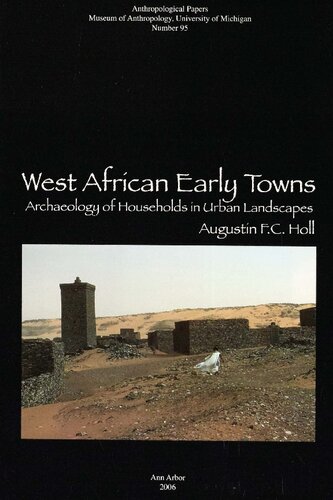 Anthropological Papers
Museum of Anthropology, University of Michigan
Number 95

West African Early Towns
Archaeology of Households in Urban Landscapes
Augustin F.C. Holl

Ann Arbor
2006